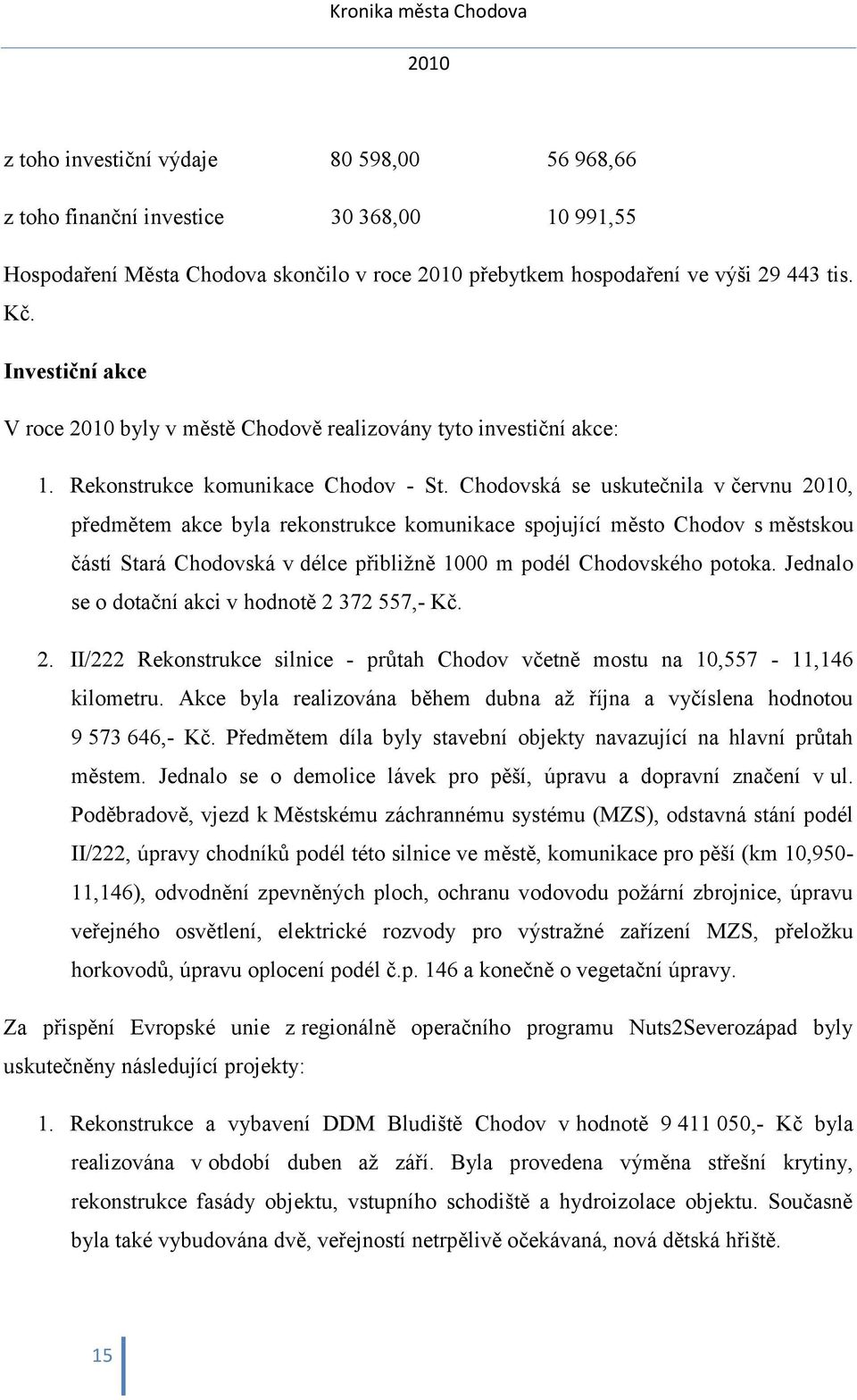 Kronika města Chodova

2010

| z toho investiční výdaje | 80 598,00 | 56 968,66 |
|---|---|---|
| z toho finanční investice | 30 368,00 | 10 991,55 |

Hospodaření Města Chodova skončilo v roce 2010 přebytkem hospodaření ve výši 29 443 tis. Kč.

Investiční akce

V roce 2010 byly v městě Chodově realizovány tyto investiční akce:

1. Rekonstrukce komunikace Chodov - St. Chodovská se uskutečnila v červnu 2010, předmětem akce byla rekonstrukce komunikace spojující město Chodov s městskou částí Stará Chodovská v délce přibližně 1000 m podél Chodovského potoka. Jednalo se o dotační akci v hodnotě 2 372 557,- Kč.

2. II/222 Rekonstrukce silnice - průtah Chodov včetně mostu na 10,557 - 11,146 kilometru. Akce byla realizována během dubna až října a vyčíslena hodnotou 9 573 646,- Kč. Předmětem díla byly stavební objekty navazující na hlavní průtah městem. Jednalo se o demolice lávek pro pěší, úpravu a dopravní značení v ul. Poděbradově, vjezd k Městskému záchrannému systému (MZS), odstavná stání podél II/222, úpravy chodníků podél této silnice ve městě, komunikace pro pěší (km 10,950-11,146), odvodnění zpevněných ploch, ochranu vodovodu požární zbrojnice, úpravu veřejného osvětlení, elektrické rozvody pro výstražné zařízení MZS, přeložku horkovodů, úpravu oplocení podél č.p. 146 a konečně o vegetační úpravy.

Za přispění Evropské unie z regionálně operačního programu Nuts2Severozápad byly uskutečněny následující projekty:

1. Rekonstrukce a vybavení DDM Bludiště Chodov v hodnotě 9 411 050,- Kč byla realizována v období duben až září. Byla provedena výměna střešní krytiny, rekonstrukce fasády objektu, vstupního schodiště a hydroizolace objektu. Současně byla také vybudována dvě, veřejností netrpělivě očekávaná, nová dětská hřiště.

15